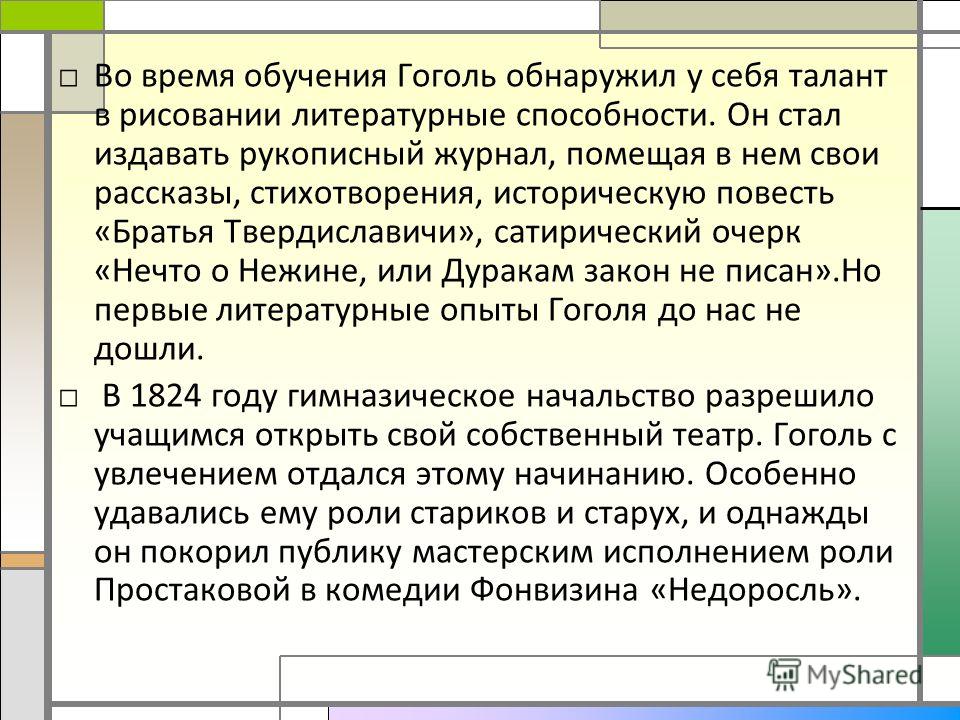 □ Во время обучения Гоголь обнаружил у себя талант в рисовании литературные способности. Он стал издавать рукописный журнал, помещая в нем свои рассказы, стихотворения, историческую повесть «Братья Твердиславичи», сатирический очерк «Нечто о Нежине, или Дуракам закон не писан».Но первые литературные опыты Гоголя до нас не дошли.

□ В 1824 году гимназическое начальство разрешило учащимся открыть свой собственный театр. Гоголь с увлечением отдался этому начинанию. Особенно удавались ему роли стариков и старух, и однажды он покорил публику мастерским исполнением роли Простаковой в комедии Фонвизина «Недоросль».

MyShared